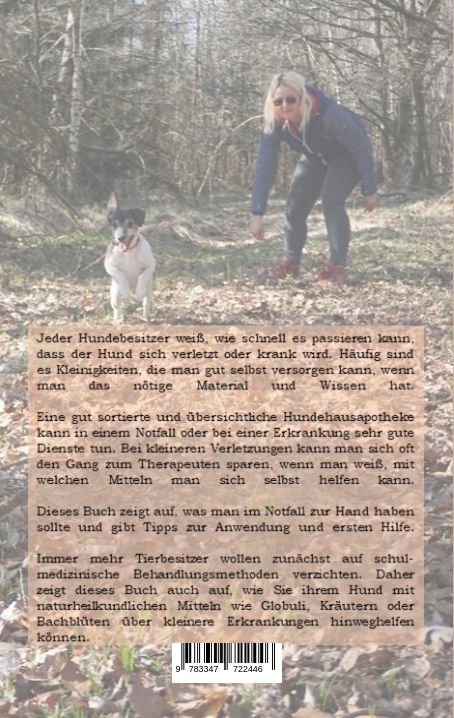 Jeder Hundebesitzer weiß, wie schnell es passieren kann, dass der Hund sich verletzt oder krank wird. Häufig sind es Kleinigkeiten, die man gut selbst versorgen kann, wenn man das nötige Material und Wissen hat.

Eine gut sortierte und übersichtliche Hundehausapotheke kann in einem Notfall oder bei einer Erkrankung sehr gute Dienste tun. Bei kleineren Verletzungen kann man sich oft den Gang zum Therapeuten sparen, wenn man weiß, mit welchen Mitteln man sich selbst helfen kann.

Dieses Buch zeigt auf, was man im Notfall zur Hand haben sollte und gibt Tipps zur Anwendung und ersten Hilfe.

Immer mehr Tierbesitzer wollen zunächst auf schulmedizinische Behandlungsmethoden verzichten. Daher zeigt dieses Buch auch auf, wie Sie ihrem Hund mit naturheilkundlichen Mitteln wie Globuli, Kräutern oder Bachblüten über kleinere Erkrankungen hinweghelfen können.

9 783347 722446